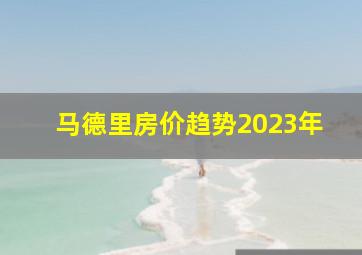 马德里房价趋势2023年